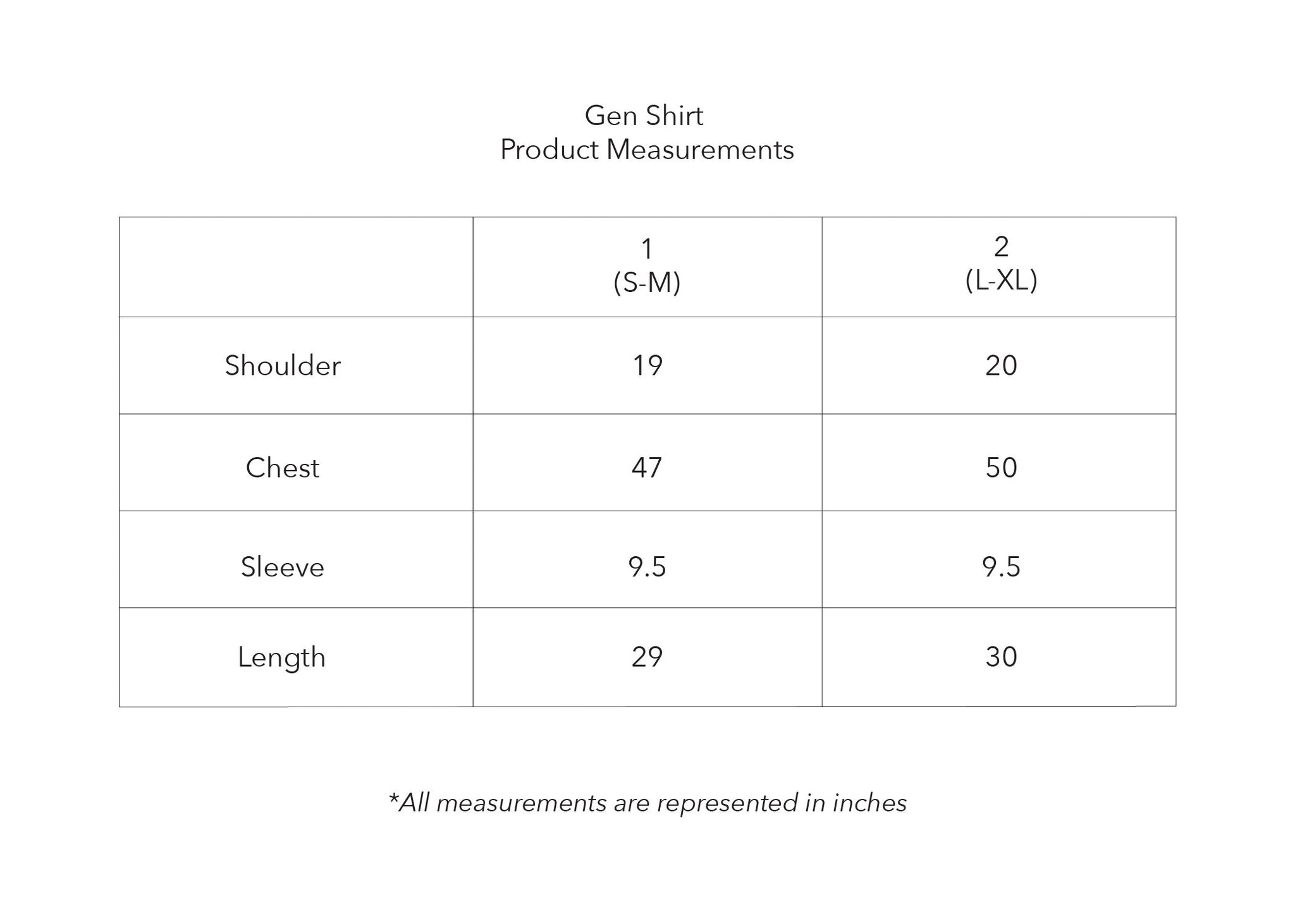 Gen Shirt
Product Measurements

|  | 1 (S-M) | 2 (L-XL) |
|---|---|---|
| Shoulder | 19 | 20 |
| Chest | 47 | 50 |
| Sleeve | 9.5 | 9.5 |
| Length | 29 | 30 |

*All measurements are represented in inches